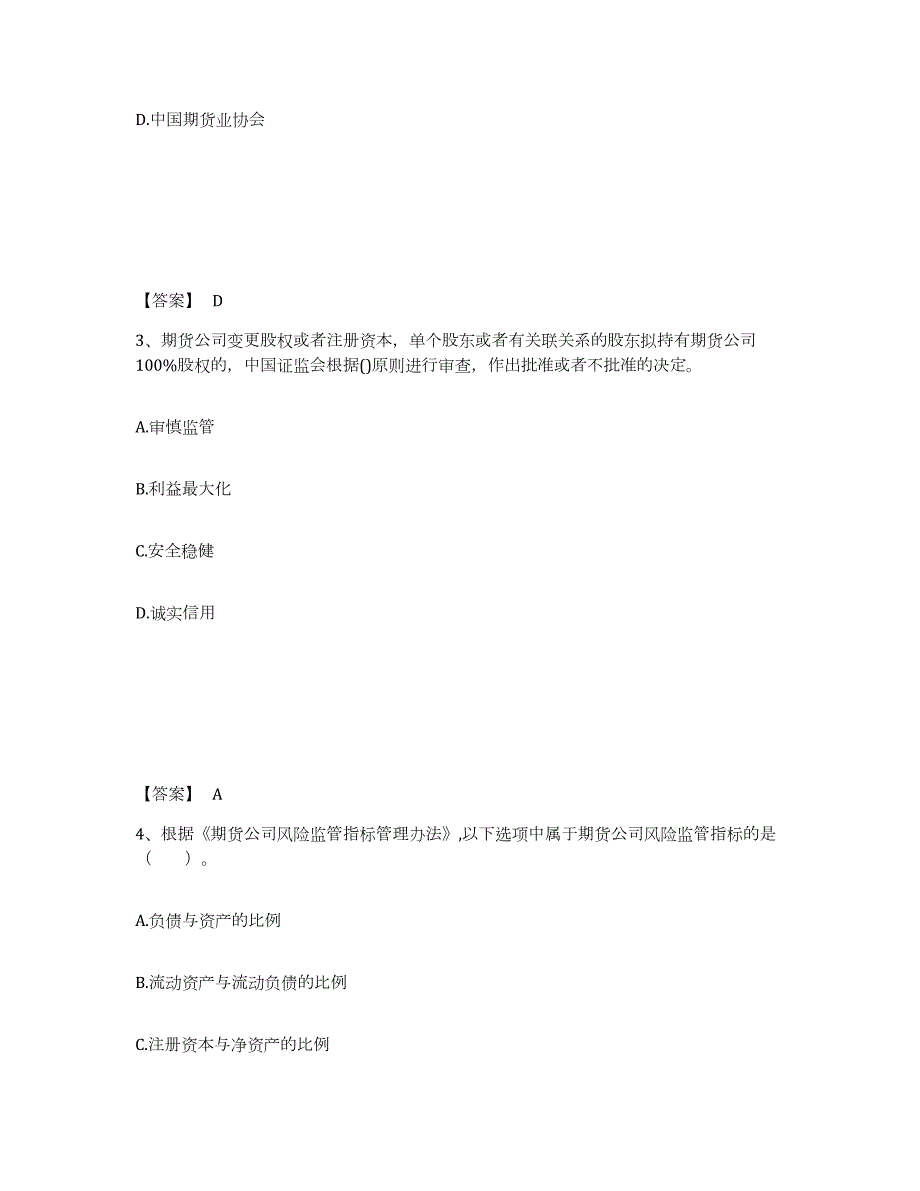 D.中国期货业协会

【答案】 D

3、期货公司变更股权或者注册资本，单个股东或者有关联关系的股东拟持有期货公司100%股权的，中国证监会根据()原则进行审查，作出批准或者不批准的决定。

A.审慎监管

B.利益最大化

C.安全稳健

D.诚实信用

【答案】 A

4、根据《期货公司风险监管指标管理办法》,以下选项中属于期货公司风险监管指标的是（　　）。

A.负债与资产的比例

B.流动资产与流动负债的比例

C.注册资本与净资产的比例